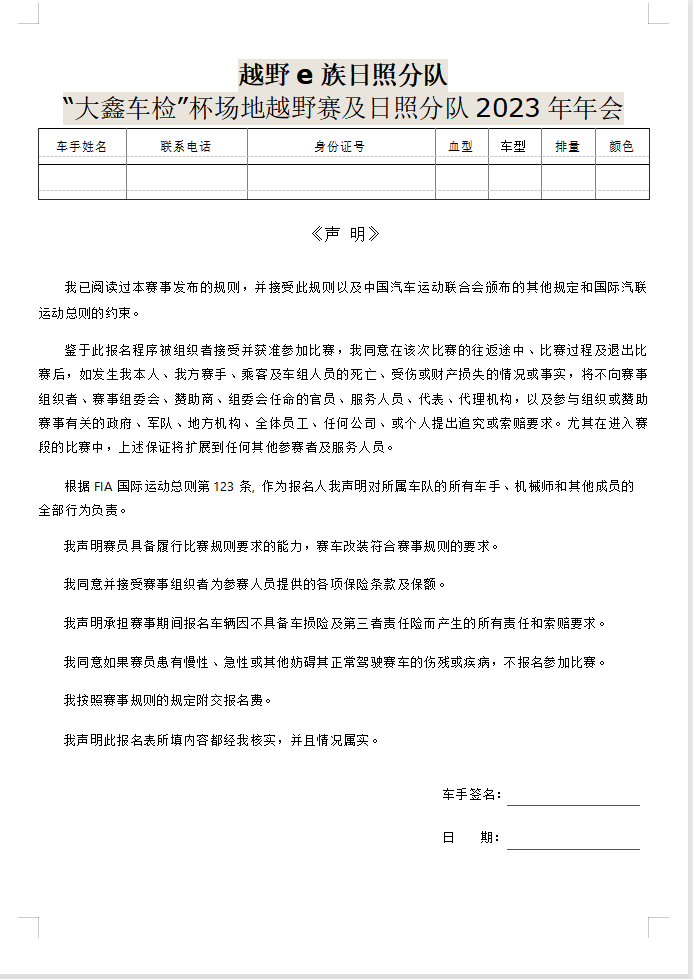 越野 e 族日照分队
“大鑫车检”杯场地越野赛及日照分队 2023 年年会

| 车手姓名 | 联系电话 | 身份证号 | 血型 | 车型 | 排量 | 颜色 |
|---|---|---|---|---|---|---|
|  |  |  |  |  |  |  |

《声 明》

我已阅读过本赛事发布的规则，并接受此规则以及中国汽车运动联合会颁布的其他规定和国际汽联运动总则的约束。

鉴于此报名程序被组织者接受并获准参加比赛，我同意在该次比赛的往返途中、比赛过程及退出比赛后，如发生我本人、我方赛手、乘客及车组人员的死亡、受伤或财产损失的情况或事实，将不向赛事组织者、赛事组委会、赞助商、组委会任命的官员、服务人员、代表、代理机构，以及参与组织或赞助赛事有关的政府、军队、地方机构、全体员工、任何公司、或个人提出追究或索赔要求。尤其在进入赛段的比赛中，上述保证将扩展到任何其他参赛者及服务人员。

根据 FIA 国际运动总则第 123 条, 作为报名人我声明对所属车队的所有车手、机械师和其他成员的全部行为负责。

我声明赛员具备履行比赛规则要求的能力，赛车改装符合赛事规则的要求。

我同意并接受赛事组织者为参赛人员提供的各项保险条款及保额。

我声明承担赛事期间报名车辆因不具备车损险及第三者责任险而产生的所有责任和索赔要求。

我同意如果赛员患有慢性、急性或其他妨碍其正常驾驶赛车的伤残或疾病，不报名参加比赛。

我按照赛事规则的规定附交报名费。

我声明此报名表所填内容都经我核实，并且情况属实。

车手签名：

日 期：